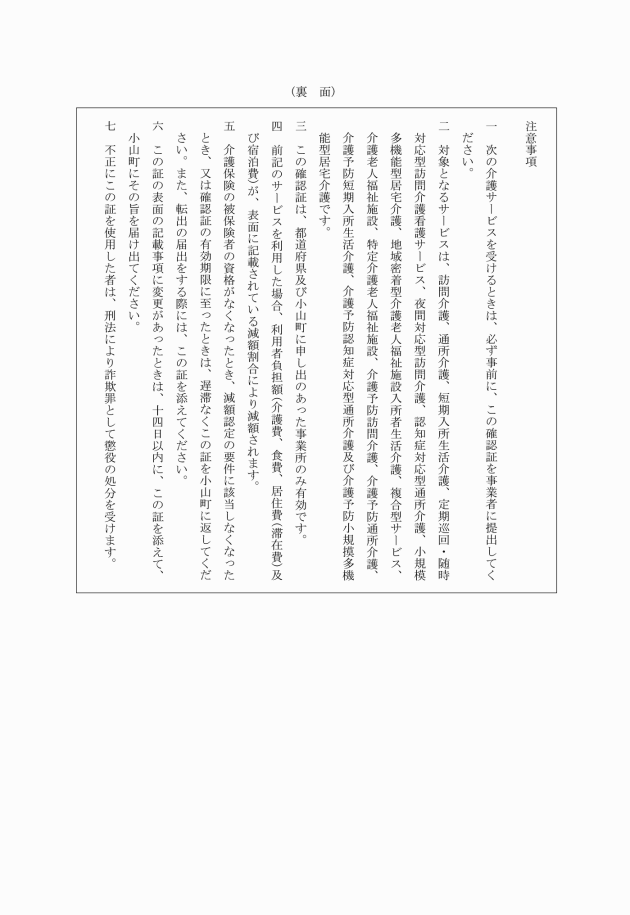 （裏　面）

注意事項

一　次の介護サービスを受けるときは、必ず事前に、この確認証を事業者に提出してください。

二　対象となるサービスは、訪問介護、通所介護、短期入所生活介護、定期巡回・随時対応型訪問介護看護サービス、夜間対応型訪問介護、認知症対応型通所介護、小規模多機能型居宅介護、地域密着型介護老人福祉施設入所者生活介護、複合型サービス、介護老人福祉施設、特定介護老人福祉施設、介護予防訪問介護、介護予防通所介護、介護予防短期入所生活介護、介護予防認知症対応型通所介護及び介護予防小規模多機能型居宅介護です。

三　この確認証は、都道府県及び小山町に申し出のあった事業所のみ有効です。

四　前記のサービスを利用した場合、利用者負担額（介護費、食費、居住費（滞在費）及び宿泊費）が、表面に記載されている減額割合により減額されます。

五　介護保険の被保険者の資格がなくなったとき、減額認定の要件に該当しなくなったとき、又は確認証の有効期限に至ったときは、遅滞なくこの証を小山町に返してください。また、転出の届出をする際には、この証を添えてください。

六　この証の表面の記載事項に変更があったときは、十四日以内に、この証を添えて、小山町にその旨を届け出てください。

七　不正にこの証を使用した者は、刑法により詐欺罪として懲役の処分を受けます。